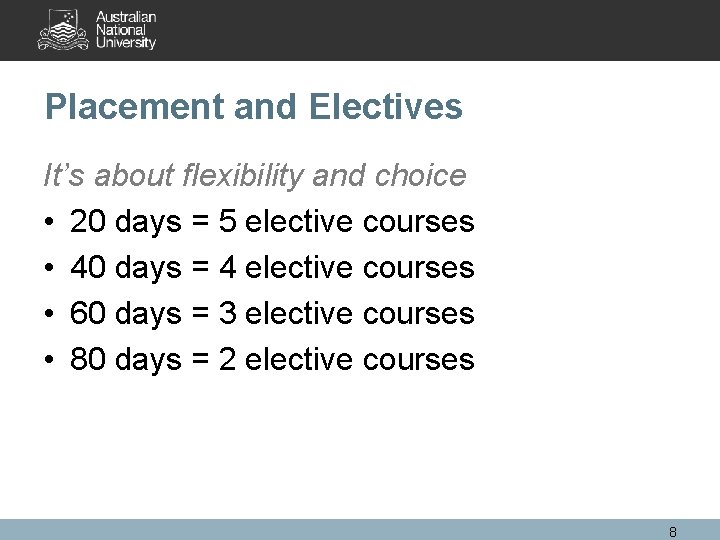 Australian
National
University

Placement and Electives

It's about flexibility and choice

• 20 days = 5 elective courses
• 40 days = 4 elective courses
• 60 days = 3 elective courses
• 80 days = 2 elective courses

8